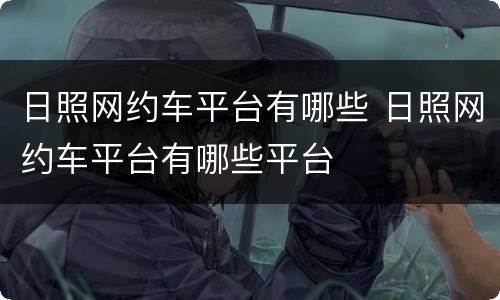 日照网约车平台有哪些 日照网约车平台有哪些平台